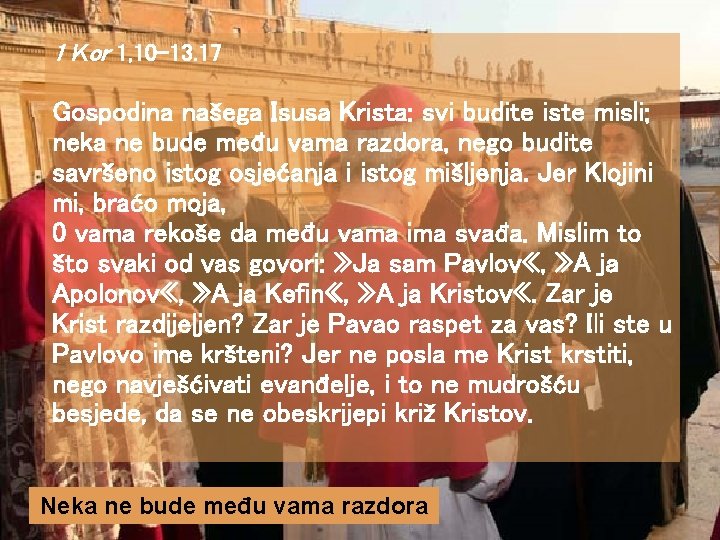 1 Kor 1,10–13.17

Gospodina našega Isusa Krista: svi budite iste misli; neka ne bude među vama razdora, nego budite savršeno istog osjećanja i istog mišljenja. Jer Klojini mi, braćo moja,
0 vama rekoše da među vama ima svađa. Mislim to što svaki od vas govori: »Ja sam Pavlov«, »A ja Apolonov«, »A ja Kefin«, »A ja Kristov«. Zar je Krist razdijeljen? Zar je Pavao raspet za vas? Ili ste u Pavlovo ime kršteni? Jer ne posla me Krist krstiti, nego navješćivati evanđelje, i to ne mudrošću besjede, da se ne obeskrijepi križ Kristov.

Neka ne bude među vama razdora